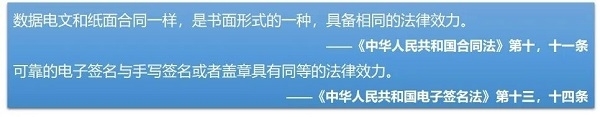 数据电文和纸面合同一样，是书面形式的一种，具备相同的法律效力。

——《中华人民共和国合同法》第十，十一条

可靠的电子签名与手写签名或者盖章具有同等的法律效力。

——《中华人民共和国电子签名法》第十三，十四条